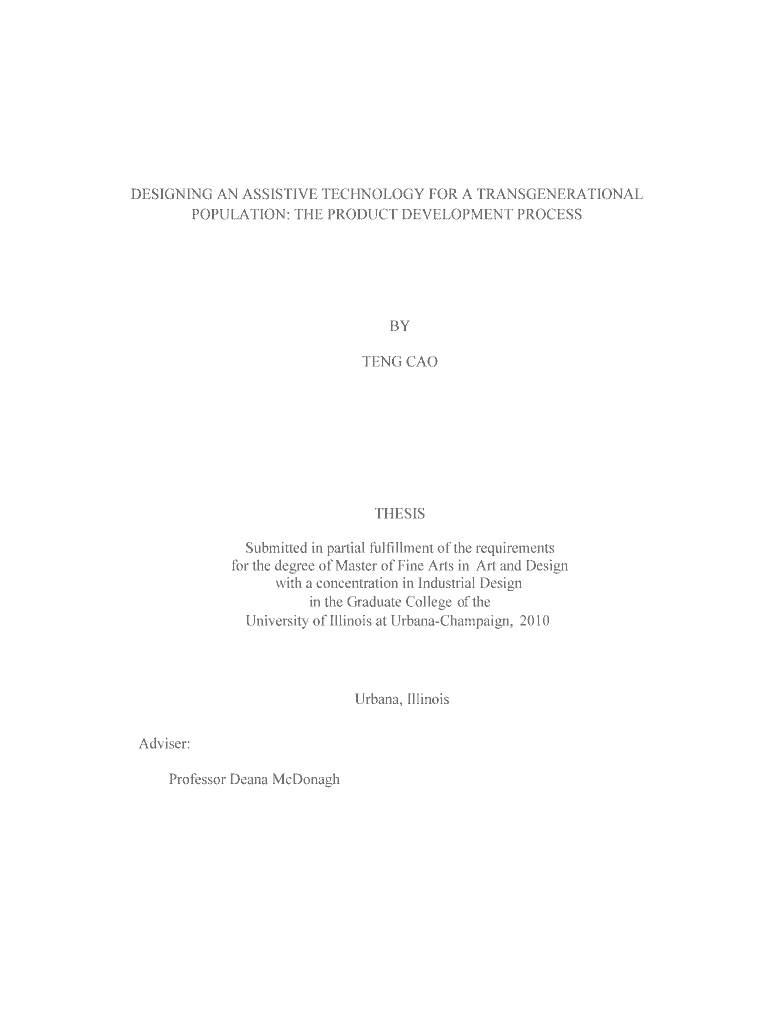 DESIGNING AN ASSISTIVE TECHNOLOGY FOR A TRANSGENERATIONAL POPULATION: THE PRODUCT DEVELOPMENT PROCESS

BY

TENG CAO

THESIS

Submitted in partial fulfillment of the requirements for the degree of Master of Fine Arts in Art and Design with a concentration in Industrial Design in the Graduate College of the University of Illinois at Urbana-Champaign, 2010

Urbana, Illinois

Adviser:

Professor Deana McDonagh